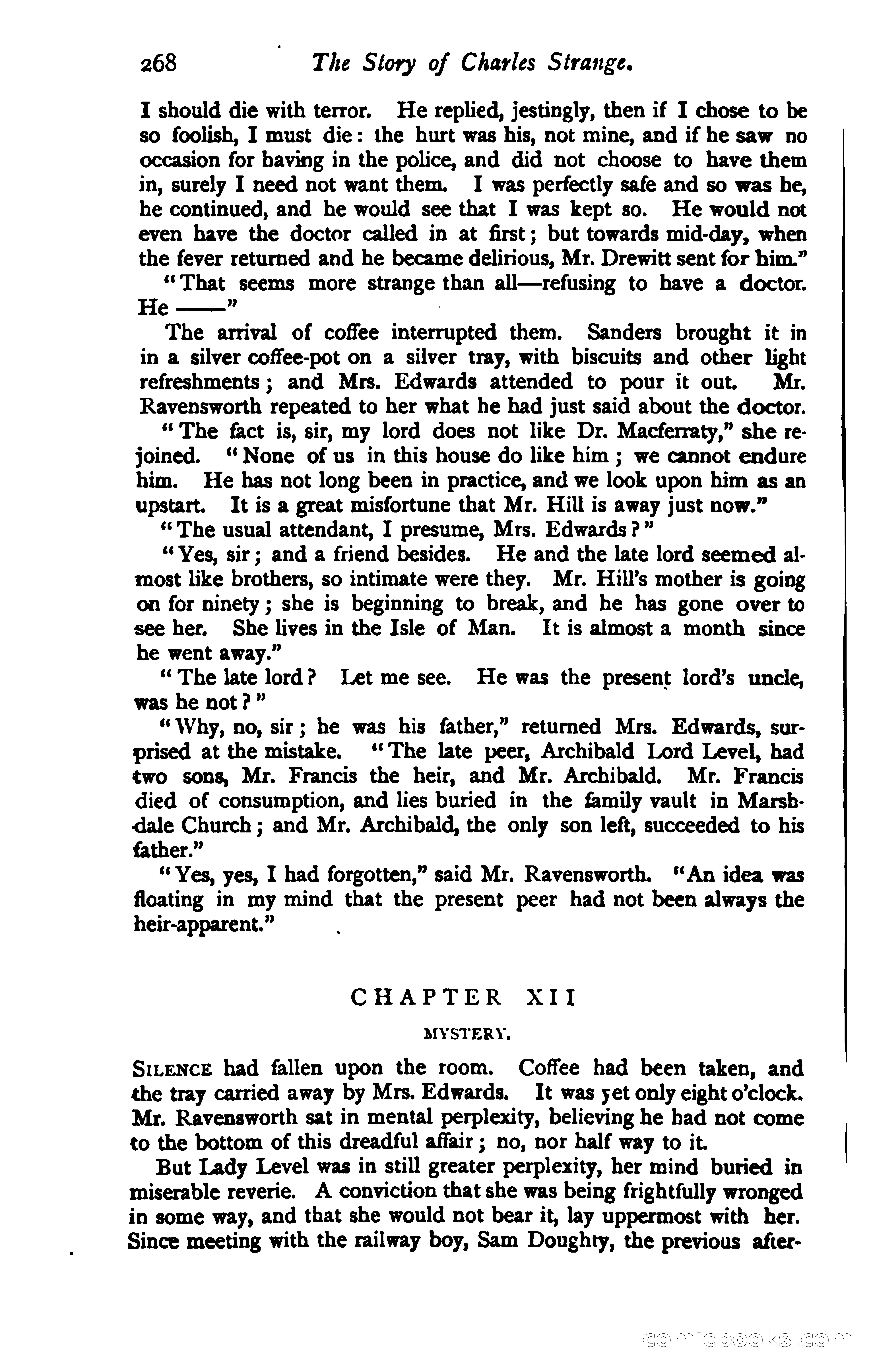 268 The Story of Charles Strange.

I should die with terror. He replied, jestingly, then if I chose to be so foolish, I must die: the hurt was his, not mine, and if he saw no occasion for having in the police, and did not choose to have them in, surely I need not want them. I was perfectly safe and so was he, he continued, and he would see that I was kept so. He would not even have the doctor called in at first; but towards mid-day, when the fever returned and he became delirious, Mr. Drewitt sent for him."

"That seems more strange than all—refusing to have a doctor. He ——"

The arrival of coffee interrupted them. Sanders brought it in in a silver coffee-pot on a silver tray, with biscuits and other light refreshments; and Mrs. Edwards attended to pour it out. Mr. Ravensworth repeated to her what he had just said about the doctor.

"The fact is, sir, my lord does not like Dr. Macferraty," she rejoined. "None of us in this house do like him; we cannot endure him. He has not long been in practice, and we look upon him as an upstart. It is a great misfortune that Mr. Hill is away just now."

"The usual attendant, I presume, Mrs. Edwards?"

"Yes, sir; and a friend besides. He and the late lord seemed almost like brothers, so intimate were they. Mr. Hill's mother is going on for ninety; she is beginning to break, and he has gone over to see her. She lives in the Isle of Man. It is almost a month since he went away."

"The late lord? Let me see. He was the present lord's uncle, was he not?"

"Why, no, sir; he was his father," returned Mrs. Edwards, surprised at the mistake. "The late peer, Archibald Lord Level, had two sons, Mr. Francis the heir, and Mr. Archibald. Mr. Francis died of consumption, and lies buried in the family vault in Marshdale Church; and Mr. Archibald, the only son left, succeeded to his father."

"Yes, yes, I had forgotten," said Mr. Ravensworth. "An idea was floating in my mind that the present peer had not been always the heir-apparent."

CHAPTER XII

MYSTERY.

SILENCE had fallen upon the room. Coffee had been taken, and the tray carried away by Mrs. Edwards. It was yet only eight o'clock. Mr. Ravensworth sat in mental perplexity, believing he had not come to the bottom of this dreadful affair; no, nor half way to it.

But Lady Level was in still greater perplexity, her mind buried in miserable reverie. A conviction that she was being frightfully wronged in some way, and that she would not bear it, lay uppermost with her. Since meeting with the railway boy, Sam Doughty, the previous after-

comicbooks.com